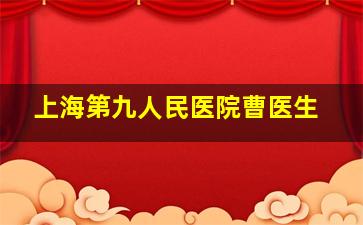 上海第九人民医院曹医生